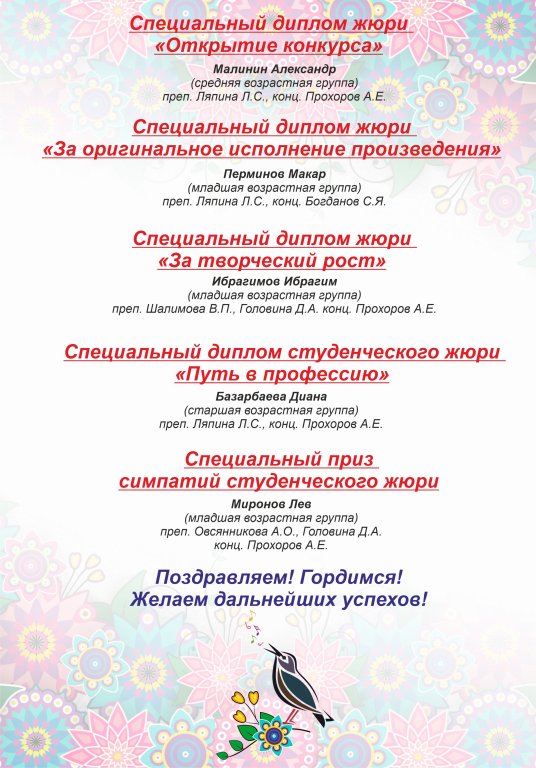 Специальный диплом жюри
«Открытие конкурса»

Малинин Александр
(средняя возрастная группа)
преп. Ляпина Л.С., конц. Прохоров А.Е.

Специальный диплом жюри
«За оригинальное исполнение произведения»

Перминов Макар
(младшая возрастная группа)
преп. Ляпина Л.С., конц. Богданов С.Я.

Специальный диплом жюри
«За творческий рост»

Ибрагимов Ибрагим
(младшая возрастная группа)
преп. Шалимова В.П., Головина Д.А. конц. Прохоров А.Е.

Специальный диплом студенческого жюри
«Путь в профессию»

Базарбаева Диана
(старшая возрастная группа)
преп. Ляпина Л.С., конц. Прохоров А.Е.

Специальный приз
симпатий студенческого жюри

Миронов Лев
(младшая возрастная группа)
преп. Овсянникова А.О., Головина Д.А.
конц. Прохоров А.Е.

Поздравляем! Гордимся!
Желаем дальнейших успехов!